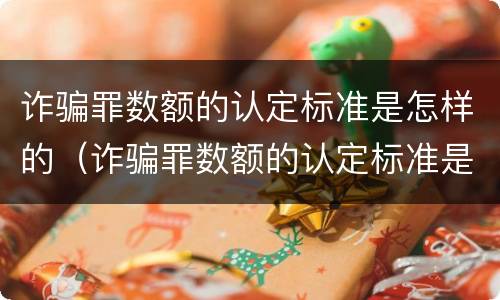 诈骗罪数额的认定标准是怎样的（诈骗罪数额的认定标准是